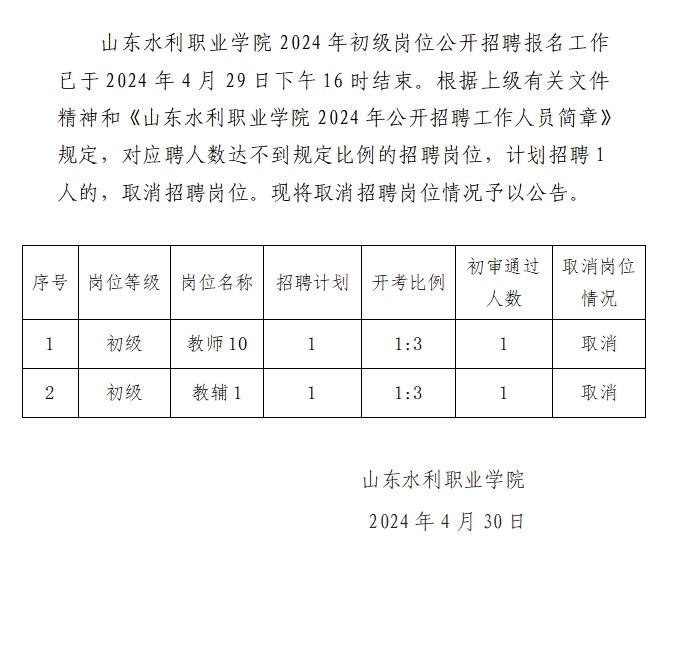 山东水利职业学院 2024 年初级岗位公开招聘报名工作已于 2024 年 4 月 29 日下午 16 时结束。根据上级有关文件精神和《山东水利职业学院 2024 年公开招聘工作人员简章》规定，对应聘人数达不到规定比例的招聘岗位，计划招聘 1 人的，取消招聘岗位。现将取消招聘岗位情况予以公告。

| 序号 | 岗位等级 | 岗位名称 | 招聘计划 | 开考比例 | 初审通过人数 | 取消岗位情况 |
|---|---|---|---|---|---|---|
| 1 | 初级 | 教师10 | 1 | 1:3 | 1 | 取消 |
| 2 | 初级 | 教辅1 | 1 | 1:3 | 1 | 取消 |

山东水利职业学院

2024 年 4 月 30 日